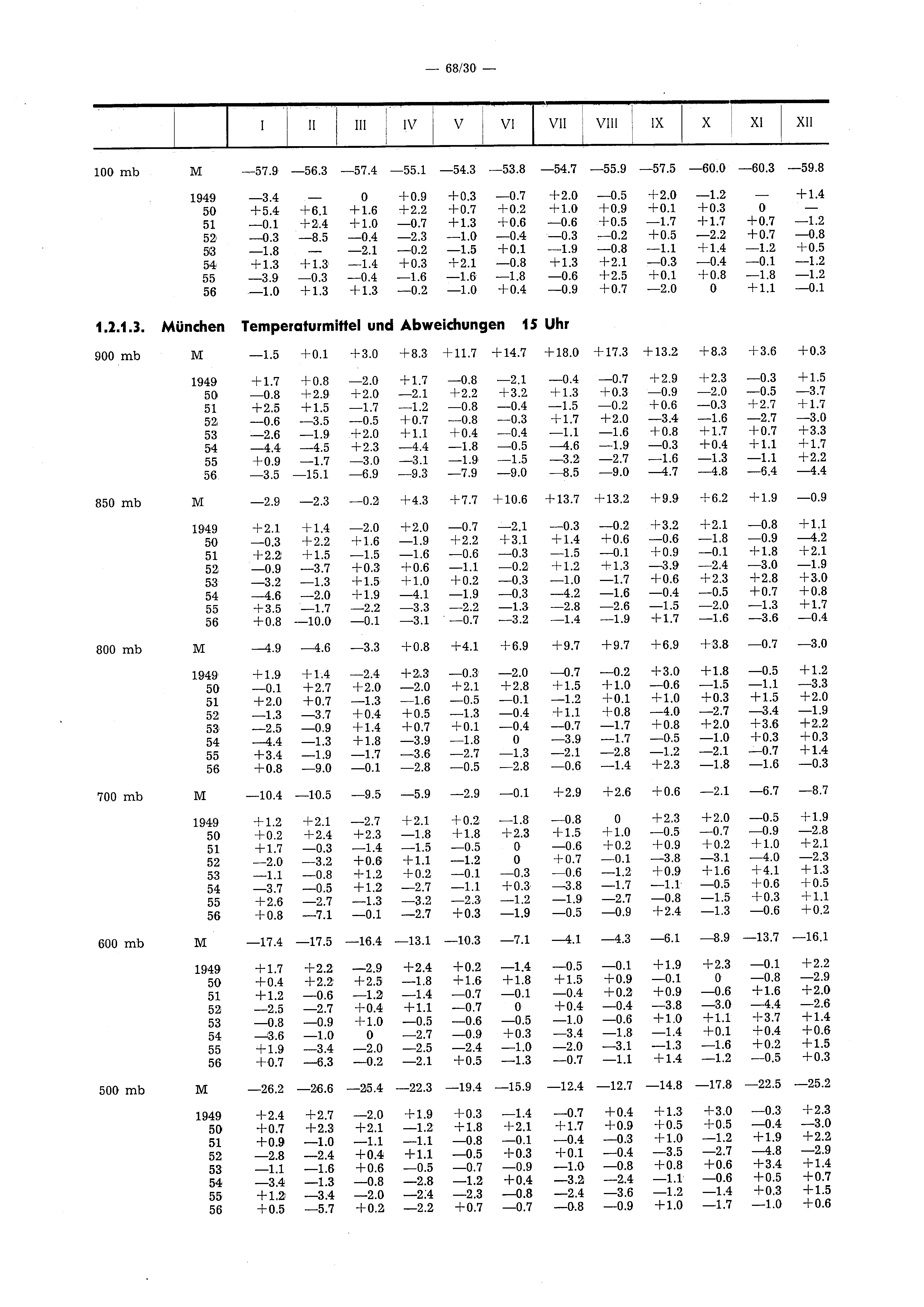 — 68/30 —

| | | I | II | III | IV | V | VI | VII | VIII | IX | X | XI | XII |
|---|---|---|---|---|---|---|---|---|---|---|---|---|---|
| 100 mb | M | —57.9 | —56.3 | —57.4 | —55.1 | —54.3 | —53.8 | —54.7 | —55.9 | —57.5 | —60.0 | —60.3 | —59.8 |
| | 1949 | —3.4 | — | 0 | +0.9 | +0.3 | —0.7 | +2.0 | —0.5 | +2.0 | —1.2 | — | +1.4 |
| | 50 | +5.4 | +6.1 | +1.6 | +2.2 | +0.7 | +0.2 | +1.0 | +0.9 | +0.1 | +0.3 | 0 | — |
| | 51 | —0.1 | +2.4 | +1.0 | —0.7 | +1.3 | +0.6 | —0.6 | +0.5 | —1.7 | +1.7 | +0.7 | —1.2 |
| | 52 | —0.3 | —8.5 | —0.4 | —2.3 | —1.0 | —0.4 | —0.3 | —0.2 | +0.5 | —2.2 | +0.7 | —0.8 |
| | 53 | —1.8 | — | —2.1 | —0.2 | —1.5 | +0.1 | —1.9 | —0.8 | —1.1 | +1.4 | —1.2 | +0.5 |
| | 54 | +1.3 | +1.3 | —1.4 | +0.3 | +2.1 | —0.8 | +1.3 | +2.1 | —0.3 | —0.4 | —0.1 | —1.2 |
| | 55 | —3.9 | —0.3 | —0.4 | —1.6 | —1.6 | —1.8 | —0.6 | +2.5 | +0.1 | +0.8 | —1.8 | —1.2 |
| | 56 | —1.0 | +1.3 | +1.3 | —0.2 | —1.0 | +0.4 | —0.9 | +0.7 | —2.0 | 0 | +1.1 | —0.1 |

1.2.1.3. München Temperaturmittel und Abweichungen 15 Uhr

| | | | | | | | | | | | | | |
|---|---|---|---|---|---|---|---|---|---|---|---|---|---|
| 900 mb | M | —1.5 | +0.1 | +3.0 | +8.3 | +11.7 | +14.7 | +18.0 | +17.3 | +13.2 | +8.3 | +3.6 | +0.3 |
| | 1949 | +1.7 | +0.8 | —2.0 | +1.7 | —0.8 | —2.1 | —0.4 | —0.7 | +2.9 | +2.3 | —0.3 | +1.5 |
| | 50 | —0.8 | +2.9 | +2.0 | —2.1 | +2.2 | +3.2 | +1.3 | +0.3 | —0.9 | —2.0 | —0.5 | —3.7 |
| | 51 | +2.5 | +1.5 | —1.7 | —1.2 | —0.8 | —0.4 | —1.5 | —0.2 | +0.6 | —0.3 | +2.7 | +1.7 |
| | 52 | —0.6 | —3.5 | —0.5 | +0.7 | —0.8 | —0.3 | +1.7 | +2.0 | —3.4 | —1.6 | —2.7 | —3.0 |
| | 53 | —2.6 | —1.9 | +2.0 | +1.1 | +0.4 | —0.4 | —1.1 | —1.6 | +0.8 | +1.7 | +0.7 | +3.3 |
| | 54 | —4.4 | —4.5 | +2.3 | —4.4 | —1.8 | —0.5 | —4.6 | —1.9 | —0.3 | +0.4 | +1.1 | +1.7 |
| | 55 | +0.9 | —1.7 | —3.0 | —3.1 | —1.9 | —1.5 | —3.2 | —2.7 | —1.6 | —1.3 | —1.1 | +2.2 |
| | 56 | —3.5 | —15.1 | —6.9 | —9.3 | —7.9 | —9.0 | —8.5 | —9.0 | —4.7 | —4.8 | —6.4 | —4.4 |
| 850 mb | M | —2.9 | —2.3 | —0.2 | +4.3 | +7.7 | +10.6 | +13.7 | +13.2 | +9.9 | +6.2 | +1.9 | —0.9 |
| | 1949 | +2.1 | +1.4 | —2.0 | +2.0 | —0.7 | —2.1 | —0.3 | —0.2 | +3.2 | +2.1 | —0.8 | +1.1 |
| | 50 | —0.3 | +2.2 | +1.6 | —1.9 | +2.2 | +3.1 | +1.4 | +0.6 | —0.6 | —1.8 | —0.9 | —4.2 |
| | 51 | +2.2 | +1.5 | —1.5 | —1.6 | —0.6 | —0.3 | —1.5 | —0.1 | +0.9 | —0.1 | +1.8 | +2.1 |
| | 52 | —0.9 | —3.7 | +0.3 | +0.6 | —1.1 | —0.2 | +1.2 | +1.3 | —3.9 | —2.4 | —3.0 | —1.9 |
| | 53 | —3.2 | —1.3 | +1.5 | +1.0 | +0.2 | —0.3 | —1.0 | —1.7 | +0.6 | +2.3 | +2.8 | +3.0 |
| | 54 | —4.6 | —2.0 | +1.9 | —4.1 | —1.9 | —0.3 | —4.2 | —1.6 | —0.4 | —0.5 | +0.7 | +0.8 |
| | 55 | +3.5 | —1.7 | —2.2 | —3.3 | —2.2 | —1.3 | —2.8 | —2.6 | —1.5 | —2.0 | —1.3 | +1.7 |
| | 56 | +0.8 | —10.0 | —0.1 | —3.1 | —0.7 | —3.2 | —1.4 | —1.9 | +1.7 | —1.6 | —3.6 | —0.4 |
| 800 mb | M | —4.9 | —4.6 | —3.3 | +0.8 | +4.1 | +6.9 | +9.7 | +9.7 | +6.9 | +3.8 | —0.7 | —3.0 |
| | 1949 | +1.9 | +1.4 | —2.4 | +2.3 | —0.3 | —2.0 | —0.7 | —0.2 | +3.0 | +1.8 | —0.5 | +1.2 |
| | 50 | —0.1 | +2.7 | +2.0 | —2.0 | +2.1 | +2.8 | +1.5 | +1.0 | —0.6 | —1.5 | —1.1 | —3.3 |
| | 51 | +2.0 | +0.7 | —1.3 | —1.6 | —0.5 | —0.1 | —1.2 | +0.1 | +1.0 | +0.3 | +1.5 | +2.0 |
| | 52 | —1.3 | —3.7 | +0.4 | +0.5 | —1.3 | —0.4 | +1.1 | +0.8 | —4.0 | —2.7 | —3.4 | —1.9 |
| | 53 | —2.5 | —0.9 | +1.4 | +0.7 | +0.1 | —0.4 | —0.7 | —1.7 | +0.8 | +2.0 | +3.6 | +2.2 |
| | 54 | —4.4 | —1.3 | +1.8 | —3.9 | —1.8 | 0 | —3.9 | —1.7 | —0.5 | —1.0 | +0.3 | +0.3 |
| | 55 | +3.4 | —1.9 | —1.7 | —3.6 | —2.7 | —1.3 | —2.1 | —2.8 | —1.2 | —2.1 | —0.7 | +1.4 |
| | 56 | +0.8 | —9.0 | —0.1 | —2.8 | —0.5 | —2.8 | —0.6 | —1.4 | +2.3 | —1.8 | —1.6 | —0.3 |
| 700 mb | M | —10.4 | —10.5 | —9.5 | —5.9 | —2.9 | —0.1 | +2.9 | +2.6 | +0.6 | —2.1 | —6.7 | —8.7 |
| | 1949 | +1.2 | +2.1 | —2.7 | +2.1 | +0.2 | —1.8 | —0.8 | 0 | +2.3 | +2.0 | —0.5 | +1.9 |
| | 50 | +0.2 | +2.4 | +2.3 | —1.8 | +1.8 | +2.3 | +1.5 | +1.0 | —0.5 | —0.7 | —0.9 | —2.8 |
| | 51 | +1.7 | —0.3 | —1.4 | —1.5 | —0.5 | 0 | —0.6 | +0.2 | +0.9 | +0.2 | +1.0 | +2.1 |
| | 52 | —2.0 | —3.2 | +0.6 | +1.1 | —1.2 | 0 | +0.7 | —0.1 | —3.8 | —3.1 | —4.0 | —2.3 |
| | 53 | —1.1 | —0.8 | +1.2 | +0.2 | —0.1 | —0.3 | —0.6 | —1.2 | +0.9 | +1.6 | +4.1 | +1.3 |
| | 54 | —3.7 | —0.5 | +1.2 | —2.7 | —1.1 | +0.3 | —3.8 | —1.7 | —1.1 | —0.5 | +0.6 | +0.5 |
| | 55 | +2.6 | —2.7 | —1.3 | —3.2 | —2.3 | —1.2 | —1.9 | —2.7 | —0.8 | —1.5 | +0.3 | +1.1 |
| | 56 | +0.8 | —7.1 | —0.1 | —2.7 | +0.3 | —1.9 | —0.5 | —0.9 | +2.4 | —1.3 | —0.6 | +0.2 |
| 600 mb | M | —17.4 | —17.5 | —16.4 | —13.1 | —10.3 | —7.1 | —4.1 | —4.3 | —6.1 | —8.9 | —13.7 | —16.1 |
| | 1949 | +1.7 | +2.2 | —2.9 | +2.4 | +0.2 | —1.4 | —0.5 | —0.1 | +1.9 | +2.3 | —0.1 | +2.2 |
| | 50 | +0.4 | +2.2 | +2.5 | —1.8 | +1.6 | +1.8 | +1.5 | +0.9 | —0.1 | 0 | —0.8 | —2.9 |
| | 51 | +1.2 | —0.6 | —1.2 | —1.4 | —0.7 | —0.1 | —0.4 | +0.2 | +0.9 | —0.6 | +1.6 | +2.0 |
| | 52 | —2.5 | —2.7 | +0.4 | +1.1 | —0.7 | 0 | +0.4 | —0.4 | —3.8 | —3.0 | —4.4 | —2.6 |
| | 53 | —0.8 | —0.9 | +1.0 | —0.5 | —0.6 | —0.5 | —1.0 | —0.6 | +1.0 | +1.1 | +3.7 | +1.4 |
| | 54 | —3.6 | —1.0 | 0 | —2.7 | —0.9 | +0.3 | —3.4 | —1.8 | —1.4 | +0.1 | +0.4 | +0.6 |
| | 55 | +1.9 | —3.4 | —2.0 | —2.5 | —2.4 | —1.0 | —2.0 | —3.1 | —1.3 | —1.6 | +0.2 | +1.5 |
| | 56 | +0.7 | —6.3 | —0.2 | —2.1 | +0.5 | —1.3 | —0.7 | —1.1 | +1.4 | —1.2 | —0.5 | +0.3 |
| 500 mb | M | —26.2 | —26.6 | —25.4 | —22.3 | —19.4 | —15.9 | —12.4 | —12.7 | —14.8 | —17.8 | —22.5 | —25.2 |
| | 1949 | +2.4 | +2.7 | —2.0 | +1.9 | +0.3 | —1.4 | —0.7 | +0.4 | +1.3 | +3.0 | —0.3 | +2.3 |
| | 50 | +0.7 | +2.3 | +2.1 | —1.2 | +1.8 | +2.1 | +1.7 | +0.9 | +0.5 | +0.5 | —0.4 | —3.0 |
| | 51 | +0.9 | —1.0 | —1.1 | —1.1 | —0.8 | —0.1 | —0.4 | —0.3 | +1.0 | —1.2 | +1.9 | +2.2 |
| | 52 | —2.8 | —2.4 | +0.4 | +1.1 | —0.5 | +0.3 | +0.1 | —0.4 | —3.5 | —2.7 | —4.8 | —2.9 |
| | 53 | —1.1 | —1.6 | +0.6 | —0.5 | —0.7 | —0.9 | —1.0 | —0.8 | +0.8 | +0.6 | +3.4 | +1.4 |
| | 54 | —3.4 | —1.3 | —0.8 | —2.8 | —1.2 | +0.4 | —3.2 | —2.4 | —1.1 | —0.6 | +0.5 | +0.7 |
| | 55 | +1.2 | —3.4 | —2.0 | —2.4 | —2.3 | —0.8 | —2.4 | —3.6 | —1.2 | —1.4 | +0.3 | +1.5 |
| | 56 | +0.5 | —5.7 | +0.2 | —2.2 | +0.7 | —0.7 | —0.8 | —0.9 | +1.0 | —1.7 | —1.0 | +0.6 |